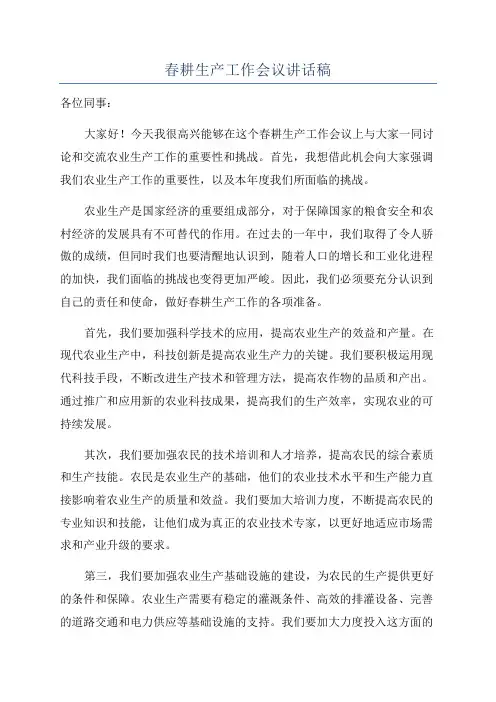 春耕生产工作会议讲话稿

各位同事：

大家好！今天我很高兴能够在这个春耕生产工作会议上与大家一同讨论和交流农业生产工作的重要性和挑战。首先，我想借此机会向大家强调我们农业生产工作的重要性，以及本年度我们所面临的挑战。

农业生产是国家经济的重要组成部分，对于保障国家的粮食安全和农村经济的发展具有不可替代的作用。在过去的一年中，我们取得了令人骄傲的成绩，但同时我们也要清醒地认识到，随着人口的增长和工业化进程的加快，我们面临的挑战也变得更加严峻。因此，我们必须要充分认识到自己的责任和使命，做好春耕生产工作的各项准备。

首先，我们要加强科学技术的应用，提高农业生产的效益和产量。在现代农业生产中，科技创新是提高农业生产力的关键。我们要积极运用现代科技手段，不断改进生产技术和管理方法，提高农作物的品质和产出。通过推广和应用新的农业科技成果，提高我们的生产效率，实现农业的可持续发展。

其次，我们要加强农民的技术培训和人才培养，提高农民的综合素质和生产技能。农民是农业生产的基础，他们的农业技术水平和生产能力直接影响着农业生产的质量和效益。我们要加大培训力度，不断提高农民的专业知识和技能，让他们成为真正的农业技术专家，以更好地适应市场需求和产业升级的要求。

第三，我们要加强农业生产基础设施的建设，为农民的生产提供更好的条件和保障。农业生产需要有稳定的灌溉条件、高效的排灌设备、完善的道路交通和电力供应等基础设施的支持。我们要加大力度投入这方面的